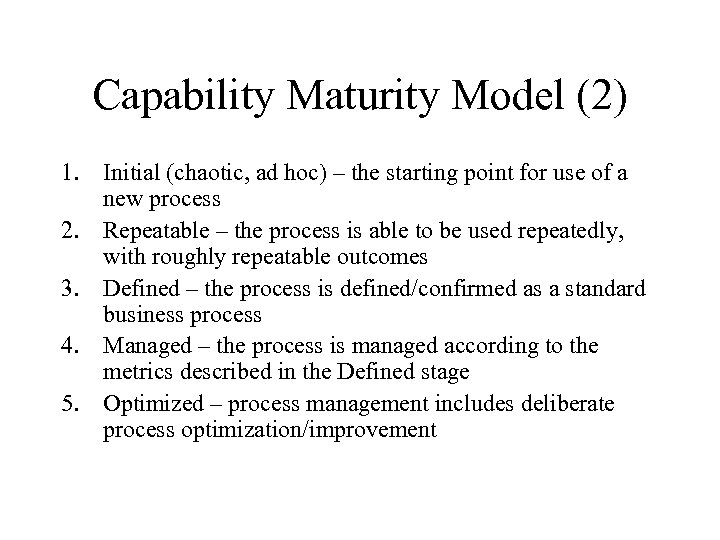 Capability Maturity Model (2)

1. Initial (chaotic, ad hoc) – the starting point for use of a new process
2. Repeatable – the process is able to be used repeatedly, with roughly repeatable outcomes
3. Defined – the process is defined/confirmed as a standard business process
4. Managed – the process is managed according to the metrics described in the Defined stage
5. Optimized – process management includes deliberate process optimization/improvement